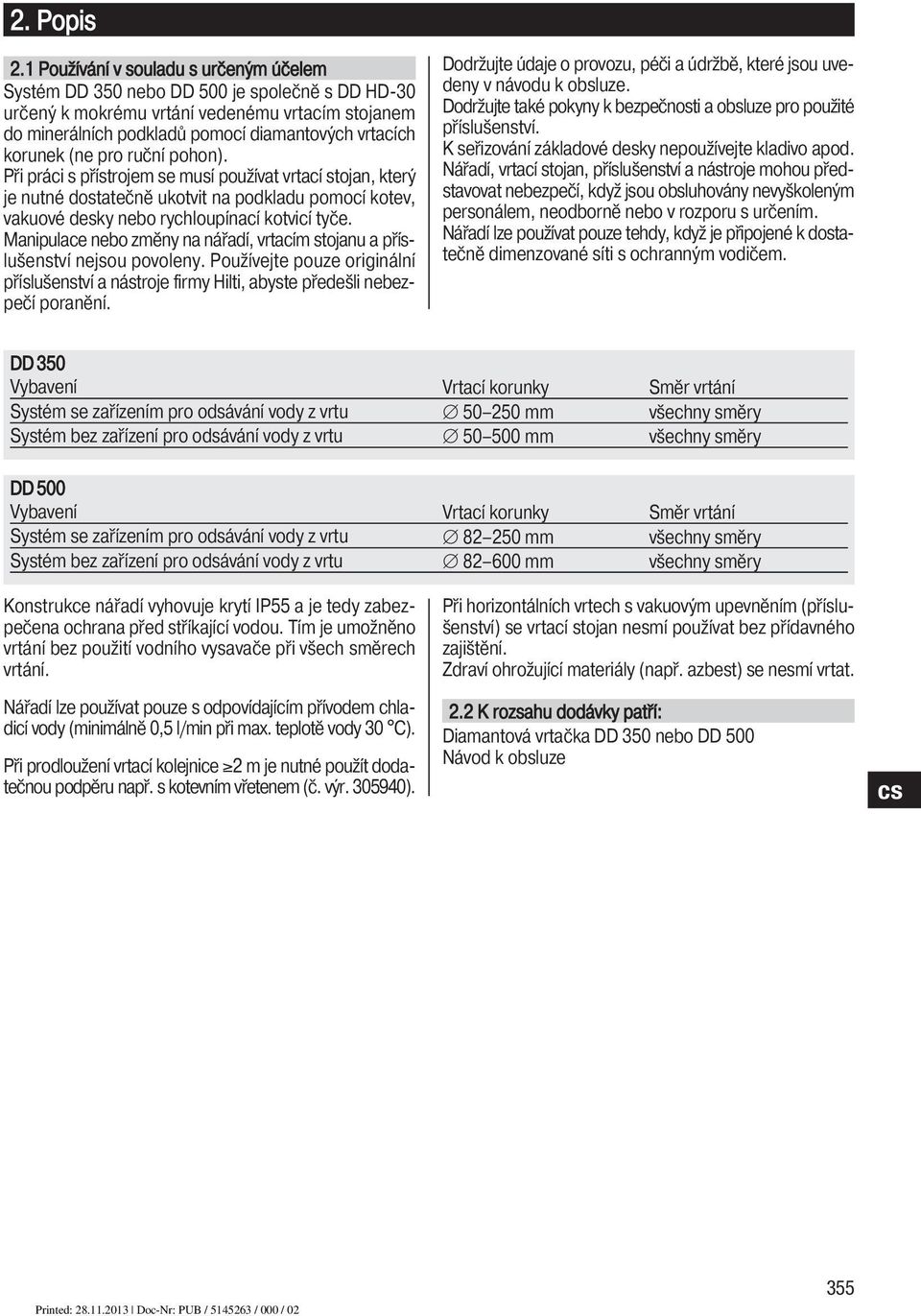 2. Popis

2.1 Používání v souladu s určeným účelem
Systém DD 350 nebo DD 500 je společně s DD HD-30 určený k mokrému vrtání vedenému vrtacím stojanem do minerálních podkladů pomocí diamantových vrtacích korunek (ne pro ruční pohon).
Při práci s přístrojem se musí používat vrtací stojan, který je nutné dostatečně ukotvit na podkladu pomocí kotev, vakuové desky nebo rychloupínací kotvicí tyče.
Manipulace nebo změny na nářadí, vrtacím stojanu a příslušenství nejsou povoleny. Používejte pouze originální příslušenství a nástroje firmy Hilti, abyste předešli nebezpečí poranění.

Dodržujte údaje o provozu, péči a údržbě, které jsou uvedeny v návodu k obsluze.
Dodržujte také pokyny k bezpečnosti a obsluze pro použité příslušenství.
K seřizování základové desky nepoužívejte kladivo apod.
Nářadí, vrtací stojan, příslušenství a nástroje mohou představovat nebezpečí, když jsou obsluhovány nevyškoleným personálem, neodborně nebo v rozporu s určením.
Nářadí lze používat pouze tehdy, když je připojené k dostatečně dimenzované síti s ochranným vodičem.

DD 350
| Vybavení | Vrtací korunky | Směr vrtání |
|---|---|---|
| Systém se zařízením pro odsávání vody z vrtu | $\varnothing$ 50–250 mm | všechny směry |
| Systém bez zařízení pro odsávání vody z vrtu | $\varnothing$ 50–500 mm | všechny směry |

DD 500
| Vybavení | Vrtací korunky | Směr vrtání |
|---|---|---|
| Systém se zařízením pro odsávání vody z vrtu | $\varnothing$ 82–250 mm | všechny směry |
| Systém bez zařízení pro odsávání vody z vrtu | $\varnothing$ 82–600 mm | všechny směry |

Konstrukce nářadí vyhovuje krytí IP55 a je tedy zabezpečena ochrana před stříkající vodou. Tím je umožněno vrtání bez použití vodního vysavače při všech směrech vrtání.

Nářadí lze používat pouze s odpovídajícím přívodem chladicí vody (minimálně 0,5 l/min při max. teplotě vody 30 °C).

Při prodloužení vrtací kolejnice ≥2 m je nutné použít dodatečnou podpěru např. s kotevním vřetenem (č. výr. 305940).

Při horizontálních vrtech s vakuovým upevněním (příslušenství) se vrtací stojan nesmí používat bez přídavného zajištění.
Zdraví ohrožující materiály (např. azbest) se nesmí vrtat.

2.2 K rozsahu dodávky patří:
Diamantová vrtačka DD 350 nebo DD 500
Návod k obsluze

cs

355

Printed: 28.11.2013 | Doc-Nr: PUB / 5145263 / 000 / 02